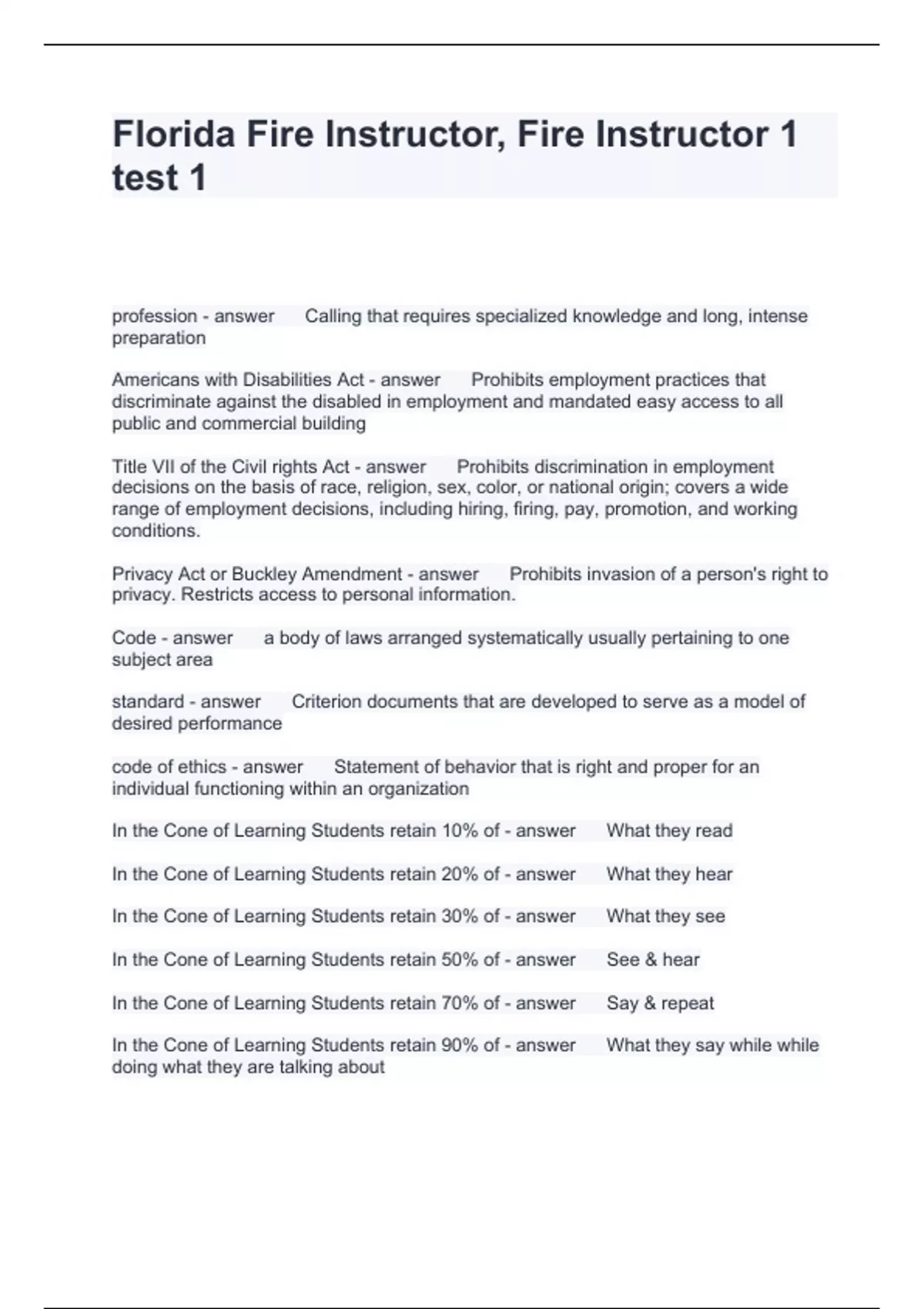 Florida Fire Instructor, Fire Instructor 1 test 1

profession - answer Calling that requires specialized knowledge and long, intense preparation

Americans with Disabilities Act - answer Prohibits employment practices that discriminate against the disabled in employment and mandated easy access to all public and commercial building

Title VII of the Civil rights Act - answer Prohibits discrimination in employment decisions on the basis of race, religion, sex, color, or national origin; covers a wide range of employment decisions, including hiring, firing, pay, promotion, and working conditions.

Privacy Act or Buckley Amendment - answer Prohibits invasion of a person's right to privacy. Restricts access to personal information.

Code - answer a body of laws arranged systematically usually pertaining to one subject area

standard - answer Criterion documents that are developed to serve as a model of desired performance

code of ethics - answer Statement of behavior that is right and proper for an individual functioning within an organization

In the Cone of Learning Students retain 10% of - answer What they read

In the Cone of Learning Students retain 20% of - answer What they hear

In the Cone of Learning Students retain 30% of - answer What they see

In the Cone of Learning Students retain 50% of - answer See & hear

In the Cone of Learning Students retain 70% of - answer Say & repeat

In the Cone of Learning Students retain 90% of - answer What they say while while doing what they are talking about